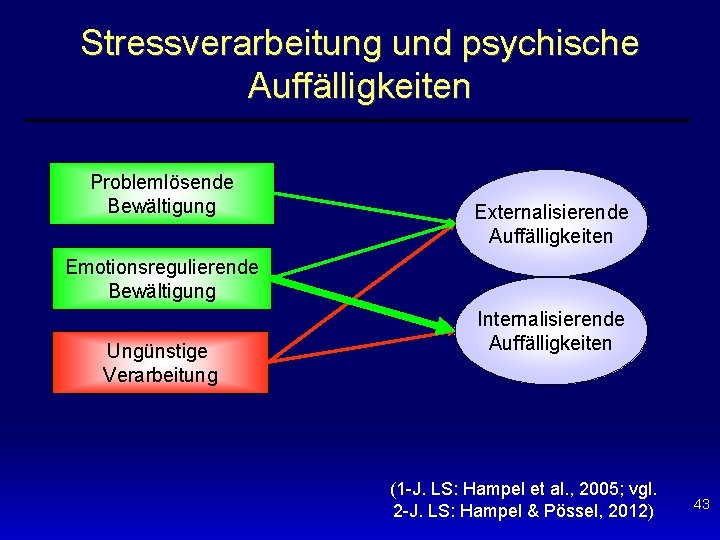 Stressverarbeitung und psychische Auffälligkeiten

Problemlösende Bewältigung

Emotionsregulierende Bewältigung

Ungünstige Verarbeitung

Externalisierende Auffälligkeiten

Internalisierende Auffälligkeiten

(1-J. LS: Hampel et al., 2005; vgl. 2-J. LS: Hampel & Pössel, 2012)

43